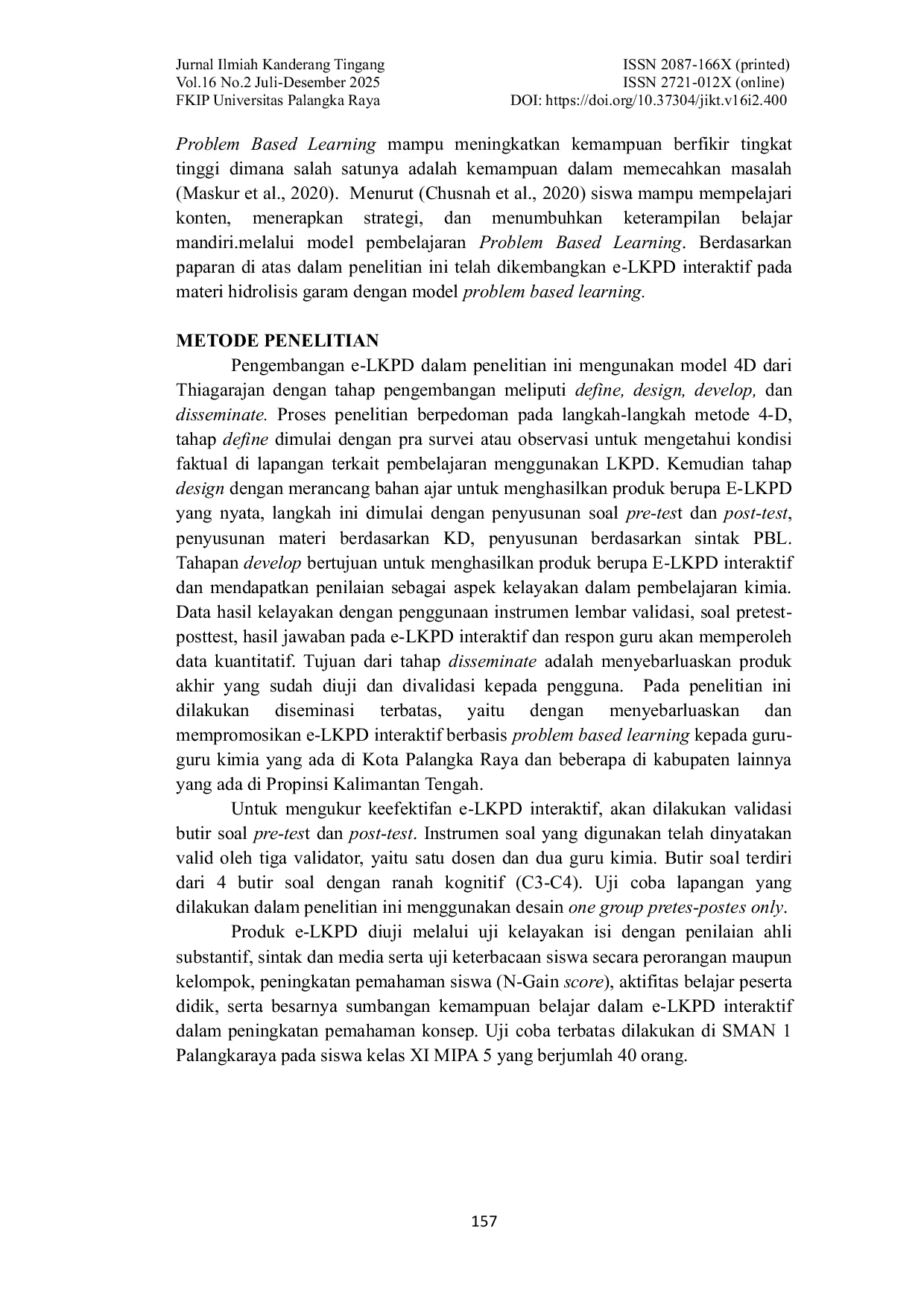 Jurnal Ilmiah Kanderang Tingang
Vol.16 No.2 Juli-Desember 2025
FKIP Universitas Palangka Raya

ISSN 2087-166X (printed)
ISSN 2721-012X (online)
DOI: https://doi.org/10.37304/jikt.v16i2.400

Problem Based Learning mampu meningkatkan kemampuan berfikir tingkat tinggi dimana salah satunya adalah kemampuan dalam memecahkan masalah (Maskur et al., 2020). Menurut (Chusnah et al., 2020) siswa mampu mempelajari konten, menerapkan strategi, dan menumbuhkan keterampilan belajar mandiri.melalui model pembelajaran Problem Based Learning. Berdasarkan paparan di atas dalam penelitian ini telah dikembangkan e-LKPD interaktif pada materi hidrolisis garam dengan model problem based learning.

METODE PENELITIAN

Pengembangan e-LKPD dalam penelitian ini mengunakan model 4D dari Thiagarajan dengan tahap pengembangan meliputi define, design, develop, dan disseminate. Proses penelitian berpedoman pada langkah-langkah metode 4-D, tahap define dimulai dengan pra survei atau observasi untuk mengetahui kondisi faktual di lapangan terkait pembelajaran menggunakan LKPD. Kemudian tahap design dengan merancang bahan ajar untuk menghasilkan produk berupa E-LKPD yang nyata, langkah ini dimulai dengan penyusunan soal pre-test dan post-test, penyusunan materi berdasarkan KD, penyusunan berdasarkan sintak PBL. Tahapan develop bertujuan untuk menghasilkan produk berupa E-LKPD interaktif dan mendapatkan penilaian sebagai aspek kelayakan dalam pembelajaran kimia. Data hasil kelayakan dengan penggunaan instrumen lembar validasi, soal pretest-posttest, hasil jawaban pada e-LKPD interaktif dan respon guru akan memperoleh data kuantitatif. Tujuan dari tahap disseminate adalah menyebarluaskan produk akhir yang sudah diuji dan divalidasi kepada pengguna. Pada penelitian ini dilakukan diseminasi terbatas, yaitu dengan menyebarluaskan dan mempromosikan e-LKPD interaktif berbasis problem based learning kepada guru-guru kimia yang ada di Kota Palangka Raya dan beberapa di kabupaten lainnya yang ada di Propinsi Kalimantan Tengah.

Untuk mengukur keefektifan e-LKPD interaktif, akan dilakukan validasi butir soal pre-test dan post-test. Instrumen soal yang digunakan telah dinyatakan valid oleh tiga validator, yaitu satu dosen dan dua guru kimia. Butir soal terdiri dari 4 butir soal dengan ranah kognitif (C3-C4). Uji coba lapangan yang dilakukan dalam penelitian ini menggunakan desain one group pretes-postes only.

Produk e-LKPD diuji melalui uji kelayakan isi dengan penilaian ahli substantif, sintak dan media serta uji keterbacaan siswa secara perorangan maupun kelompok, peningkatan pemahaman siswa (N-Gain score), aktifitas belajar peserta didik, serta besarnya sumbangan kemampuan belajar dalam e-LKPD interaktif dalam peningkatan pemahaman konsep. Uji coba terbatas dilakukan di SMAN 1 Palangkaraya pada siswa kelas XI MIPA 5 yang berjumlah 40 orang.

157